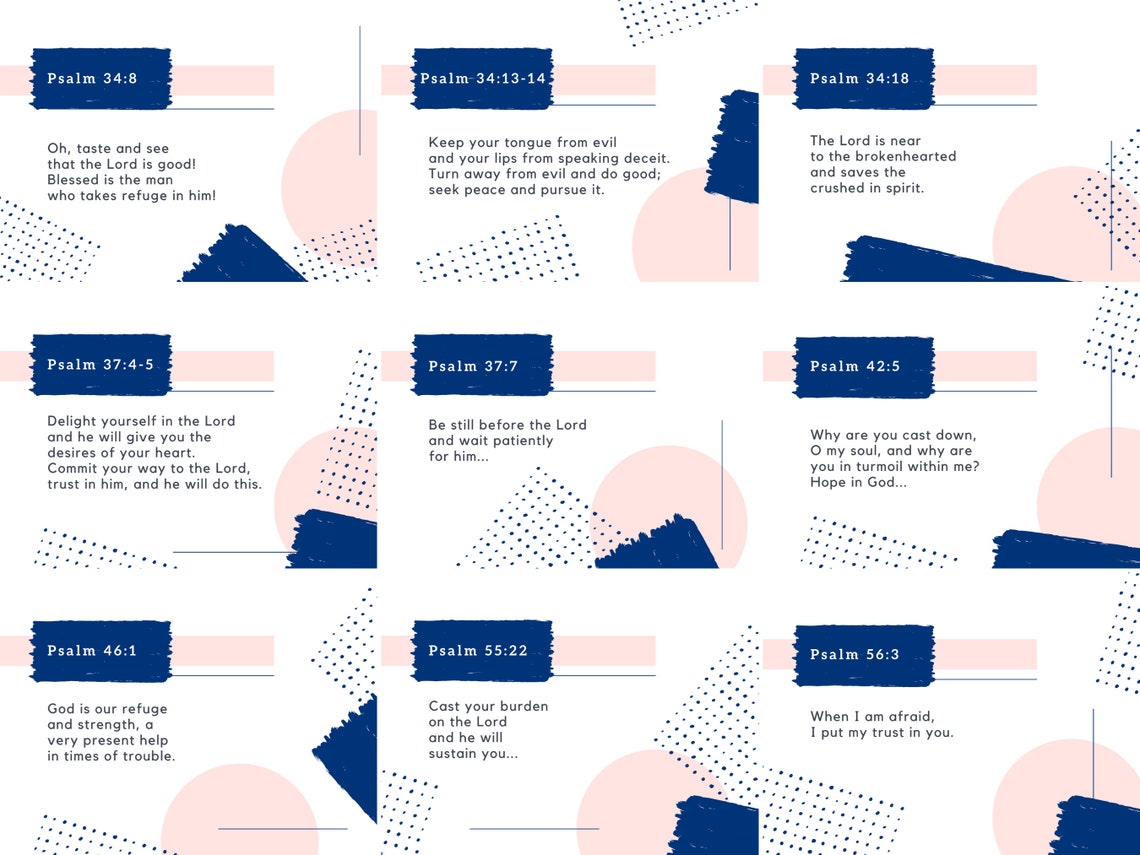 Psalm 34:8

Oh, taste and see that the Lord is good! Blessed is the man who takes refuge in him!

Psalm 34:13-14

Keep your tongue from evil and your lips from speaking deceit. Turn away from evil and do good; seek peace and pursue it.

Psalm 34:18

The Lord is near to the brokenhearted and saves the crushed in spirit.

Psalm 37:4-5

Delight yourself in the Lord and he will give you the desires of your heart. Commit your way to the Lord, trust in him, and he will do this.

Psalm 37:7

Be still before the Lord and wait patiently for him...

Psalm 42:5

Why are you cast down, O my soul, and why are you in turmoil within me? Hope in God...

Psalm 46:1

God is our refuge and strength, a very present help in times of trouble.

Psalm 55:22

Cast your burden on the Lord and he will sustain you...

Psalm 56:3

When I am afraid, I put my trust in you.